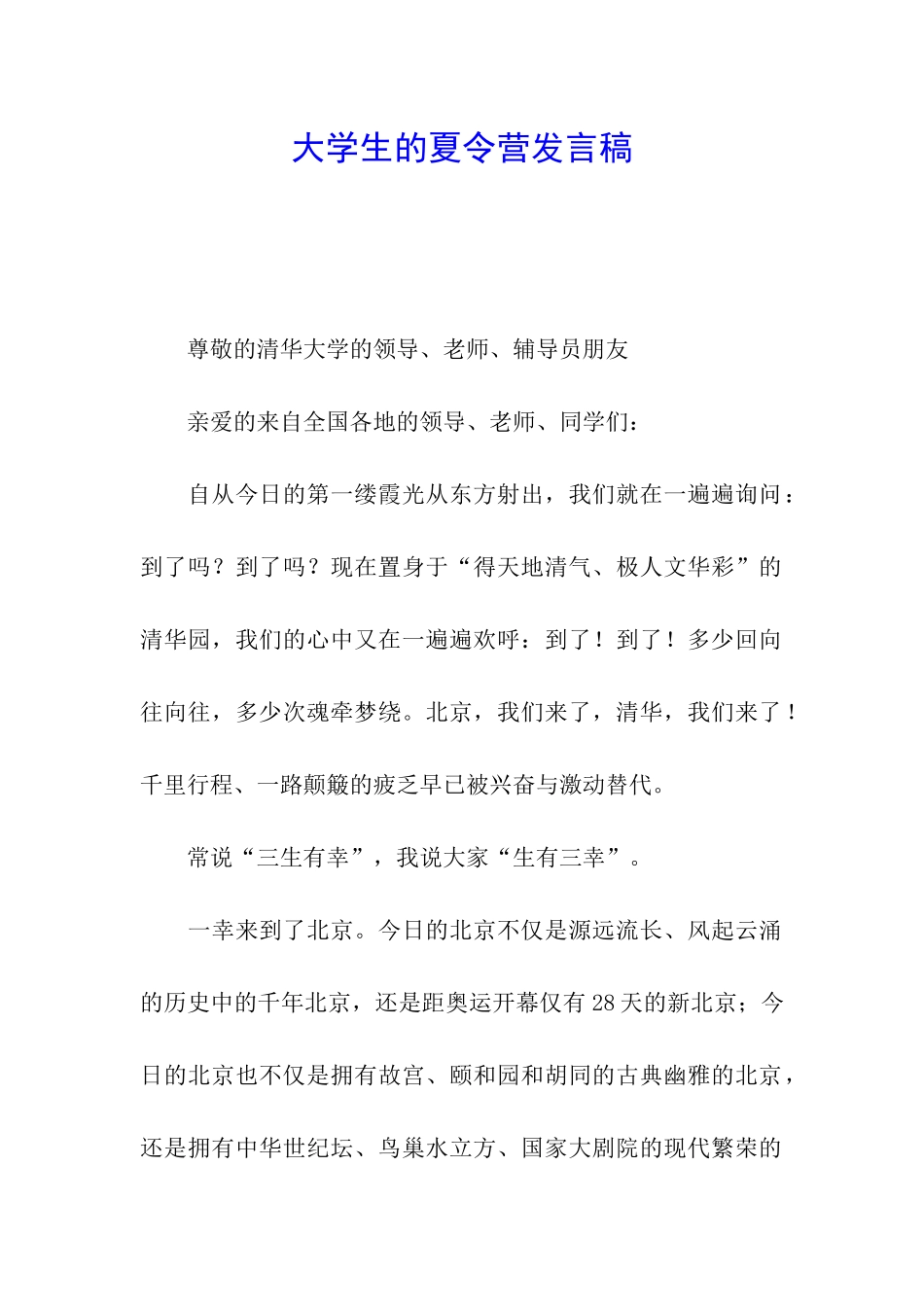 大学生的夏令营发言稿

尊敬的清华大学的领导、老师、辅导员朋友

亲爱的来自全国各地的领导、老师、同学们：

自从今日的第一缕霞光从东方射出，我们就在一遍遍询问：到了吗？到了吗？现在置身于“得天地清气、极人文华彩”的清华园，我们的心中又在一遍遍欢呼：到了！到了！多少回向往向往，多少次魂牵梦绕。北京，我们来了，清华，我们来了！千里行程、一路颠簸的疲乏早已被兴奋与激动替代。

常说“三生有幸”，我说大家“生有三幸”。

一幸来到了北京。今日的北京不仅是源远流长、风起云涌的历史中的千年北京，还是距奥运开幕仅有28天的新北京；今日的北京也不仅是拥有故宫、颐和园和胡同的古典幽雅的北京，还是拥有中华世纪坛、鸟巢水立方、国家大剧院的现代繁荣的